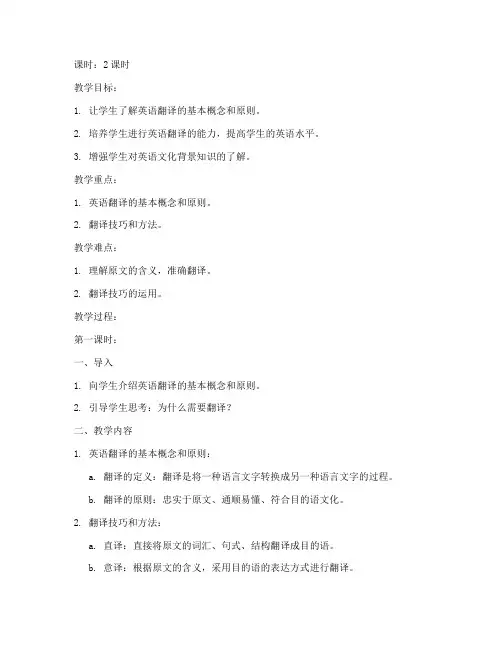 课时：2 课时

教学目标：

1. 让学生了解英语翻译的基本概念和原则。

2. 培养学生进行英语翻译的能力，提高学生的英语水平。

3. 增强学生对英语文化背景知识的了解。

教学重点：

1. 英语翻译的基本概念和原则。

2. 翻译技巧和方法。

教学难点：

1. 理解原文的含义，准确翻译。

2. 翻译技巧的运用。

教学过程：

第一课时：

一、导入

1. 向学生介绍英语翻译的基本概念和原则。

2. 引导学生思考：为什么需要翻译？

二、教学内容

1. 英语翻译的基本概念和原则：

a. 翻译的定义：翻译是将一种语言文字转换成另一种语言文字的过程。

b. 翻译的原则：忠实于原文、通顺易懂、符合目的语文化。

2. 翻译技巧和方法：

a. 直译：直接将原文的词汇、句式、结构翻译成目的语。

b. 意译：根据原文的含义，采用目的语的表达方式进行翻译。